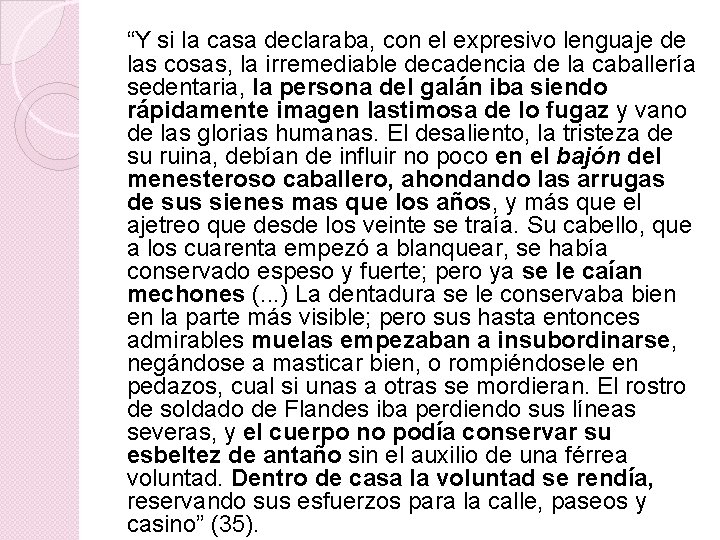 “Y si la casa declaraba, con el expresivo lenguaje de las cosas, la irremediable decadencia de la caballería sedentaria, la persona del galán iba siendo rápidamente imagen lastimosa de lo fugaz y vano de las glorias humanas. El desaliento, la tristeza de su ruina, debían de influir no poco en el bajón del menesteroso caballero, ahondando las arrugas de sus sienes mas que los años, y más que el ajetreo que desde los veinte se traía. Su cabello, que a los cuarenta empezó a blanquear, se había conservado espeso y fuerte; pero ya se le caían mechones (...) La dentadura se le conservaba bien en la parte más visible; pero sus hasta entonces admirables muelas empezaban a insubordinarse, negándose a masticar bien, o rompiéndosele en pedazos, cual si unas a otras se mordieran. El rostro de soldado de Flandes iba perdiendo sus líneas severas, y el cuerpo no podía conservar su esbeltez de antaño sin el auxilio de una férrea voluntad. Dentro de casa la voluntad se rendía, reservando sus esfuerzos para la calle, paseos y casino” (35).